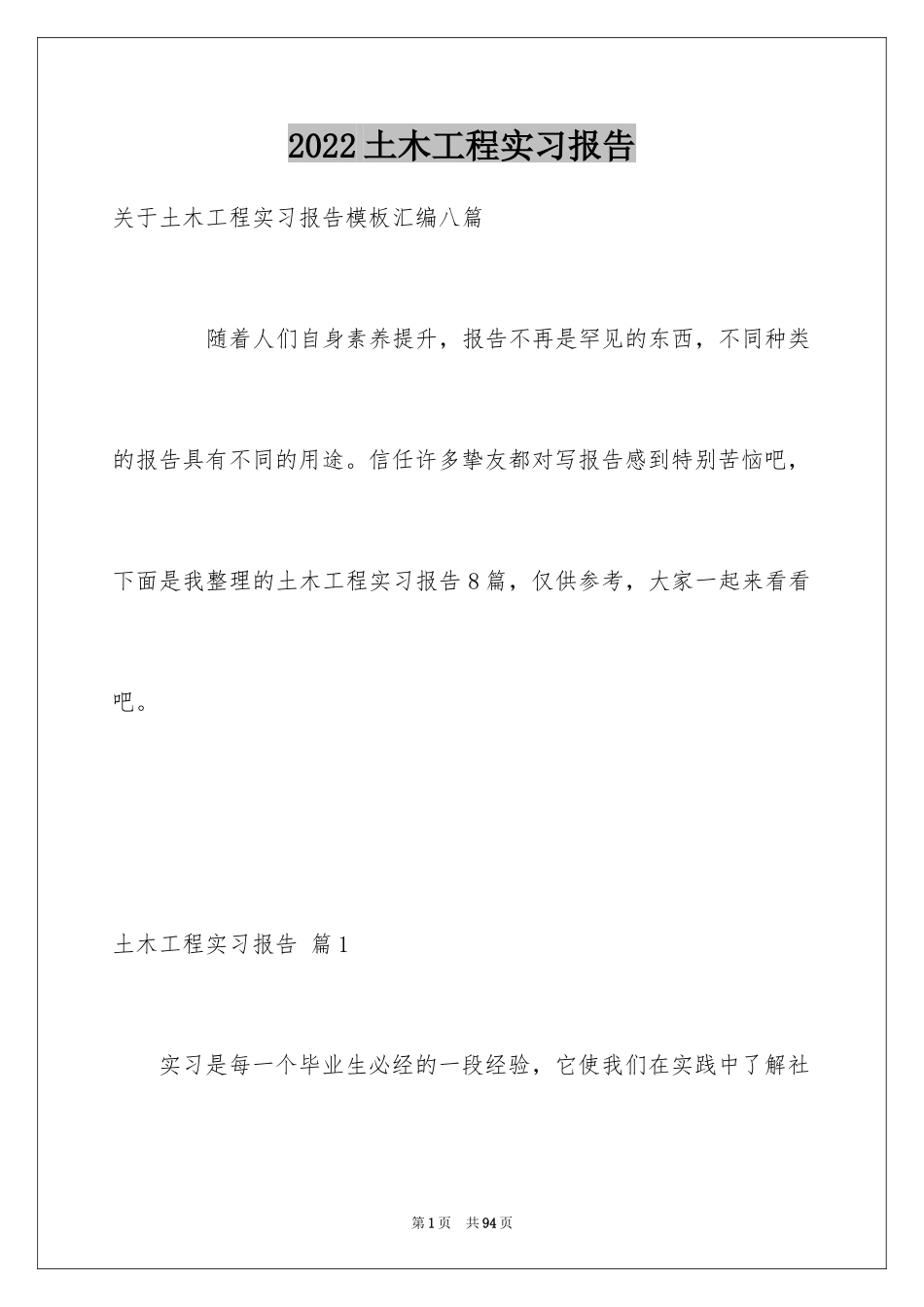 2022土木工程实习报告

关于土木工程实习报告模板汇编八篇

随着人们自身素养提升，报告不再是罕见的东西，不同种类的报告具有不同的用途。信任许多挚友都对写报告感到特别苦恼吧，下面是我整理的土木工程实习报告8篇，仅供参考，大家一起来看看吧。

土木工程实习报告 篇1

实习是每一个毕业生必经的一段经验，它使我们在实践中了解社

第1页 共94页